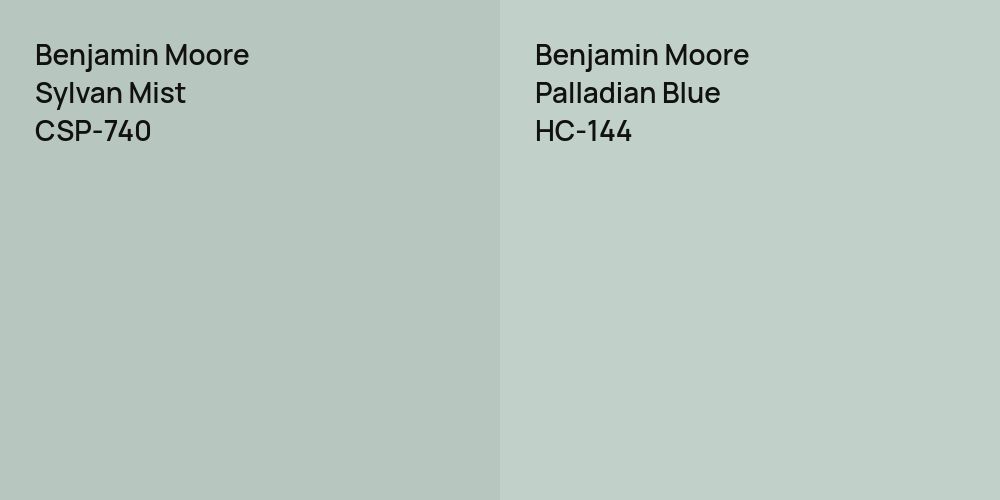 Benjamin Moore
Sylvan Mist
CSP-740

Benjamin Moore
Palladian Blue
HC-144